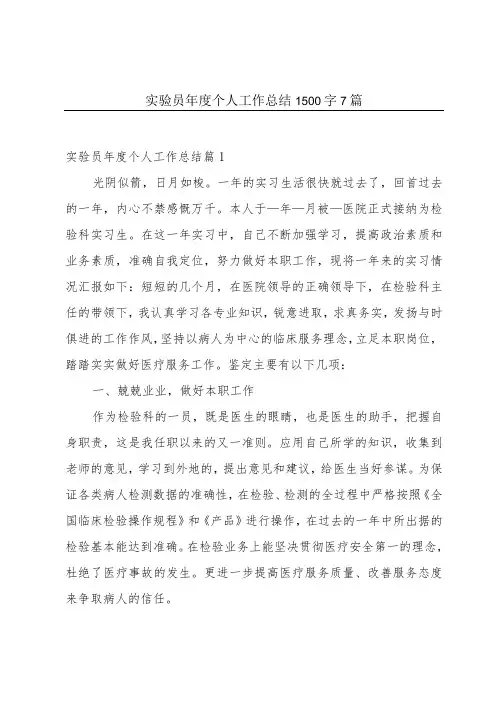 实验员年度个人工作总结1500字7篇

实验员年度个人工作总结篇1

光阴似箭，日月如梭。一年的实习生活很快就过去了，回首过去的一年，内心不禁感慨万千。本人于—年—月被—医院正式接纳为检验科实习生。在这一年实习中，自己不断加强学习，提高政治素质和业务素质，准确自我定位，努力做好本职工作，现将一年来的实习情况汇报如下：短短的几个月，在医院领导的正确领导下，在检验科主任的带领下，我认真学习各专业知识，锐意进取，求真务实，发扬与时俱进的工作作风，坚持以病人为中心的临床服务理念，立足本职岗位，踏踏实实做好医疗服务工作。鉴定主要有以下几项：

一、兢兢业业，做好本职工作

作为检验科的一员，既是医生的眼睛，也是医生的助手，把握自身职责，这是我任职以来的又一准则。应用自己所学的知识，收集到老师的意见，学习到外地的，提出意见和建议，给医生当好参谋。为保证各类病人检测数据的准确性，在检验、检测的全过程中严格按照《全国临床检验操作规程》和《产品》进行操作，在过去的一年中所出据的检验基本能达到准确。在检验业务上能坚决贯彻医疗安全第一的理念，杜绝了医疗事故的发生。更进一步提高医疗服务质量、改善服务态度来争取病人的信任。